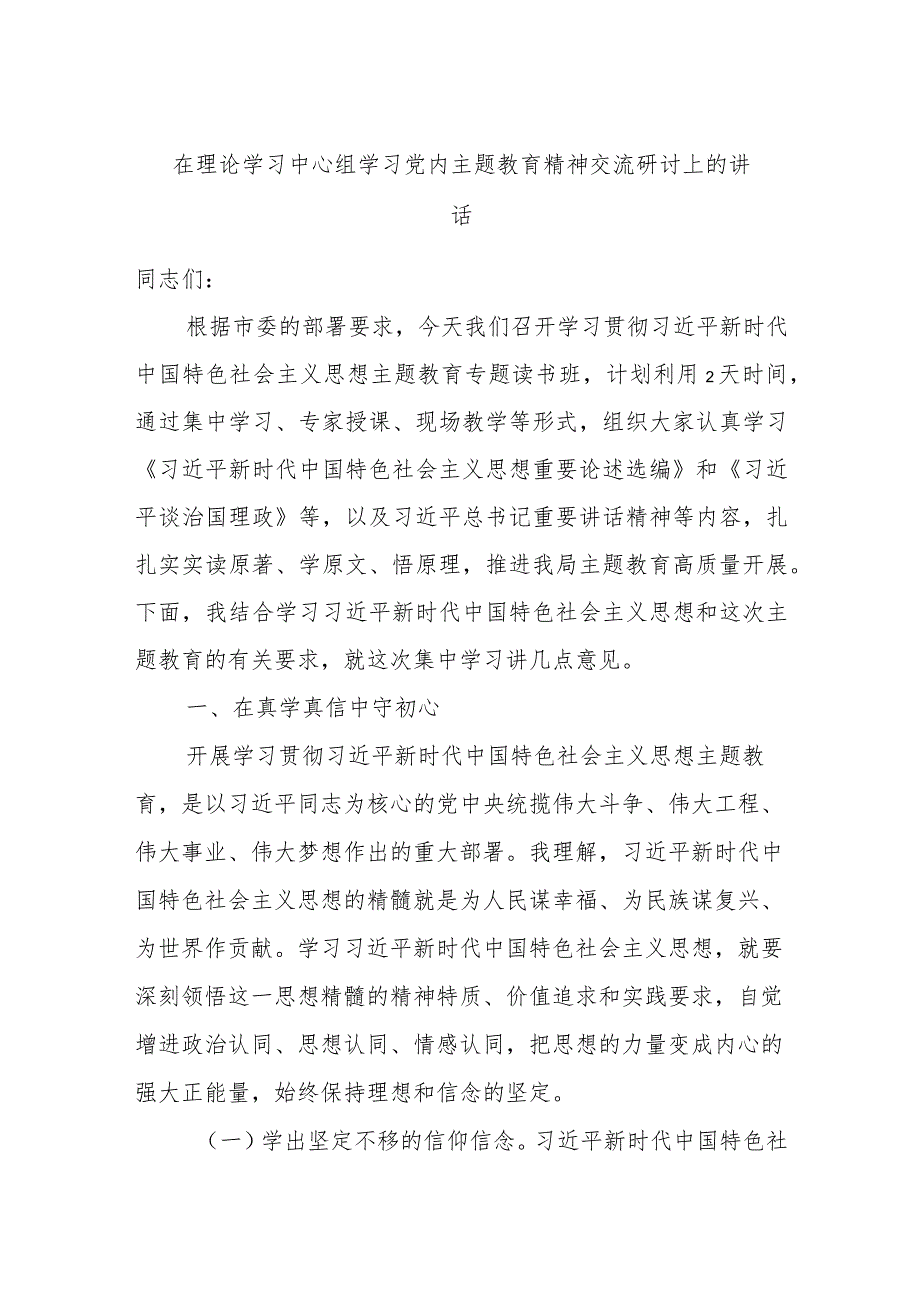 在理论学习中心组学习党内主题教育精神交流研讨上的讲话

同志们：

根据市委的部署要求，今天我们召开学习贯彻习近平新时代中国特色社会主义思想主题教育专题读书班，计划利用2天时间，通过集中学习、专家授课、现场教学等形式，组织大家认真学习《习近平新时代中国特色社会主义思想重要论述选编》和《习近平谈治国理政》等，以及习近平总书记重要讲话精神等内容，扎扎实实读原著、学原文、悟原理，推进我局主题教育高质量开展。下面，我结合学习习近平新时代中国特色社会主义思想和这次主题教育的有关要求，就这次集中学习讲几点意见。

一、在真学真信中守初心

开展学习贯彻习近平新时代中国特色社会主义思想主题教育，是以习近平同志为核心的党中央统揽伟大斗争、伟大工程、伟大事业、伟大梦想作出的重大部署。我理解，习近平新时代中国特色社会主义思想的精髓就是为人民谋幸福、为民族谋复兴、为世界作贡献。学习习近平新时代中国特色社会主义思想，就要深刻领悟这一思想精髓的精神特质、价值追求和实践要求，自觉增进政治认同、思想认同、情感认同，把思想的力量变成内心的强大正能量，始终保持理想和信念的坚定。

（一）学出坚定不移的信仰信念。习近平新时代中国特色社